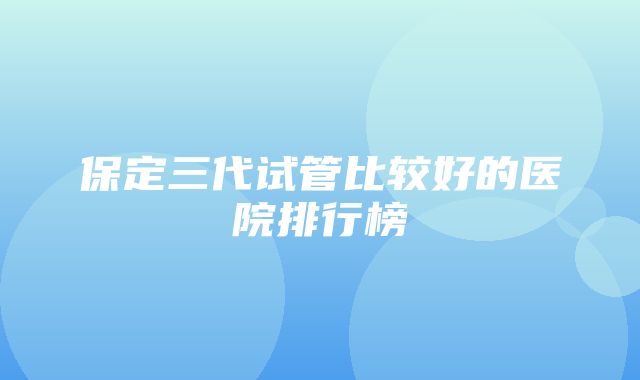 保定三代试管比较好的医院排行榜